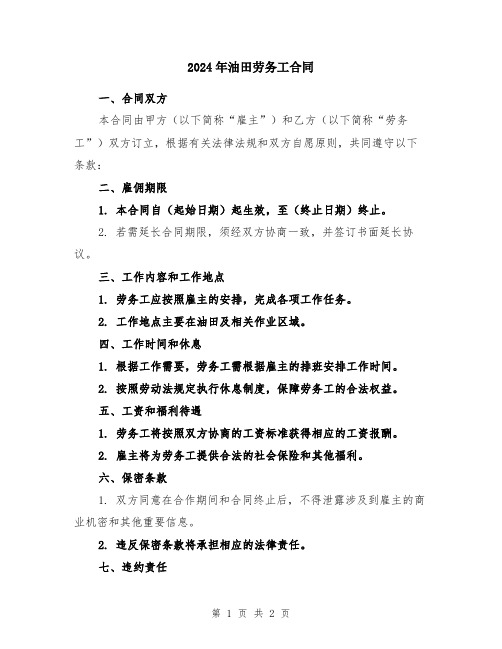 2024年油田劳务工合同

一、合同双方

本合同由甲方（以下简称“雇主”）和乙方（以下简称“劳务工”）双方订立，根据有关法律法规和双方自愿原则，共同遵守以下条款：

二、雇佣期限

1. 本合同自（起始日期）起生效，至（终止日期）终止。

2. 若需延长合同期限，须经双方协商一致，并签订书面延长协议。

三、工作内容和工作地点

1. 劳务工应按照雇主的安排，完成各项工作任务。

2. 工作地点主要在油田及相关作业区域。

四、工作时间和休息

1. 根据工作需要，劳务工需根据雇主的排班安排工作时间。

2. 按照劳动法规定执行休息制度，保障劳务工的合法权益。

五、工资和福利待遇

1. 劳务工将按照双方协商的工资标准获得相应的工资报酬。

2. 雇主将为劳务工提供合法的社会保险和其他福利。

六、保密条款

1. 双方同意在合作期间和合同终止后，不得泄露涉及到雇主的商业机密和其他重要信息。

2. 违反保密条款将承担相应的法律责任。

七、违约责任

第 1 页 共 2 页